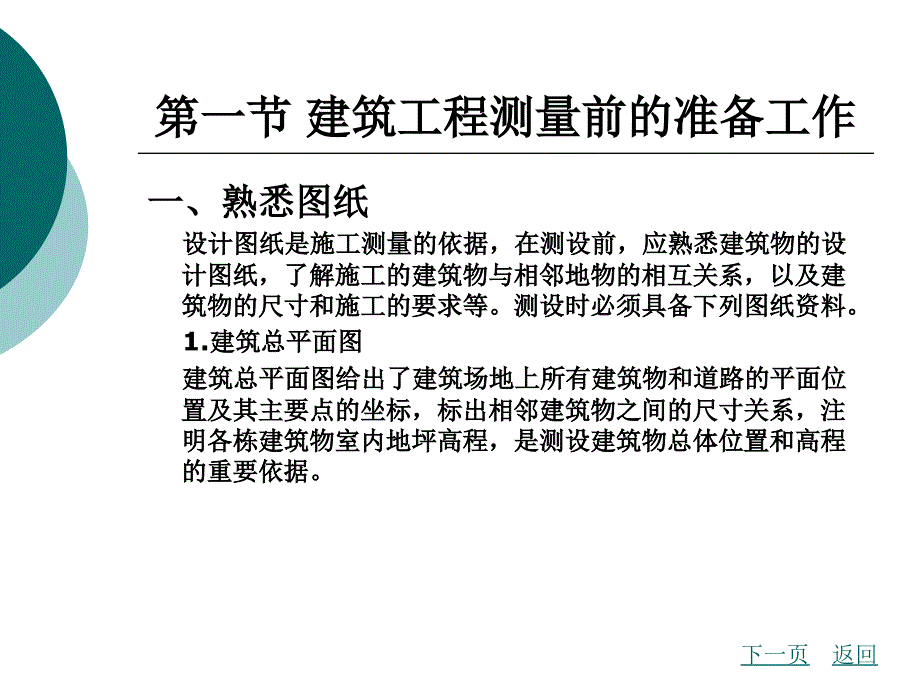 第一节 建筑工程测量前的准备工作

一、熟悉图纸

设计图纸是施工测量的依据，在测设前，应熟悉建筑物的设计图纸，了解施工的建筑物与相邻地物的相互关系，以及建筑物的尺寸和施工的要求等。测设时必须具备下列图纸资料。

1.建筑总平面图

建筑总平面图给出了建筑场地上所有建筑物和道路的平面位置及其主要点的坐标，标出相邻建筑物之间的尺寸关系，注明各栋建筑物室内地坪高程，是测设建筑物总体位置和高程的重要依据。

下一页 返回